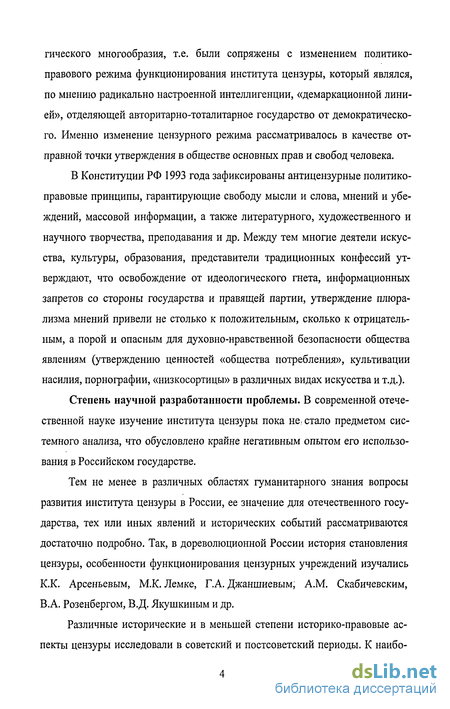 гического многообразия, т.е. были сопряжены с изменением политико-правового режима функционирования института цензуры, который являлся, по мнению радикально настроенной интеллигенции, «демаркационной линией», отделяющей авторитарно-тоталитарное государство от демократического. Именно изменение цензурного режима рассматривалось в качестве отправной точки утверждения в обществе основных прав и свобод человека.

В Конституции РФ 1993 года зафиксированы антицензурные политико-правовые принципы, гарантирующие свободу мысли и слова, мнений и убеждений, массовой информации, а также литературного, художественного и научного творчества, преподавания и др. Между тем многие деятели искусства, культуры, образования, представители традиционных конфессий утверждают, что освобождение от идеологического гнета, информационных запретов со стороны государства и правящей партии, утверждение плюрализма мнений привели не столько к положительным, сколько к отрицательным, а порой и опасным для духовно-нравственной безопасности общества явлениям (утверждению ценностей «общества потребления», культивации насилия, порнографии, «низкосортицы» в различных видах искусства и т.д.).

Степень научной разработанности проблемы. В современной отечественной науке изучение института цензуры пока не стало предметом системного анализа, что обусловлено крайне негативным опытом его использования в Российском государстве.

Тем не менее в различных областях гуманитарного знания вопросы развития института цензуры в России, ее значение для отечественного государства, тех или иных явлений и исторических событий рассматриваются достаточно подробно. Так, в дореволюционной России история становления цензуры, особенности функционирования цензурных учреждений изучались К.К. Арсеньевым, М.К. Лемке, Г.А. Джаншиевым, А.М. Скабичевским, В.А. Розенбергом, В.Д. Якушкиным и др.

Различные исторические и в меньшей степени историко-правовые аспекты цензуры исследовали в советский и постсоветский периоды. К наибо-

4

dsLib.net
библиотека диссертаций